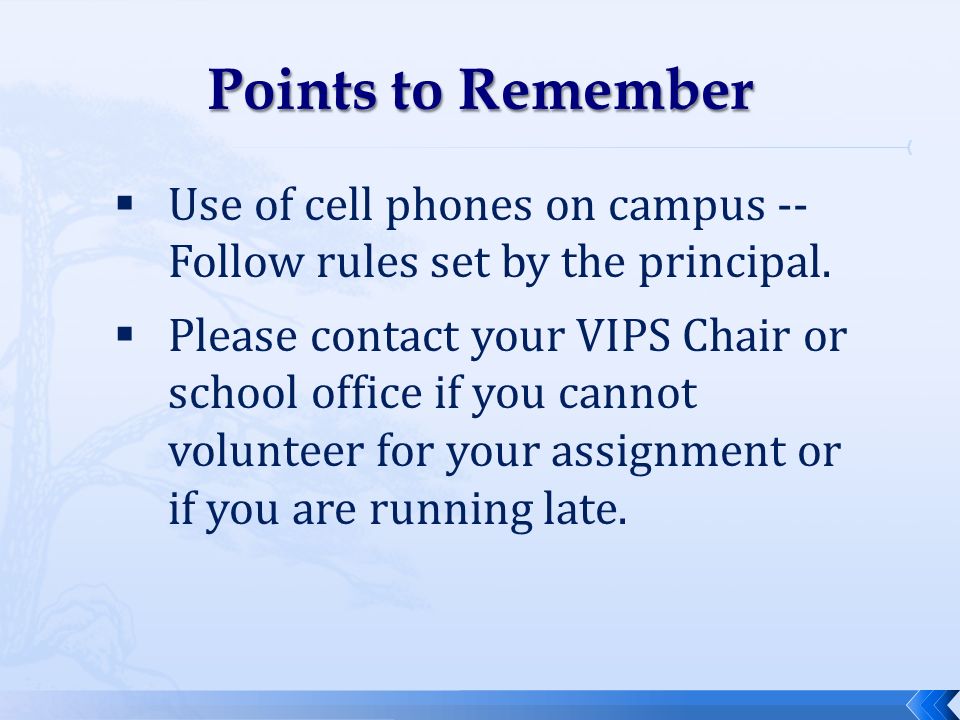 Points to Remember

▪ Use of cell phones on campus -- Follow rules set by the principal.

▪ Please contact your VIPS Chair or school office if you cannot volunteer for your assignment or if you are running late.